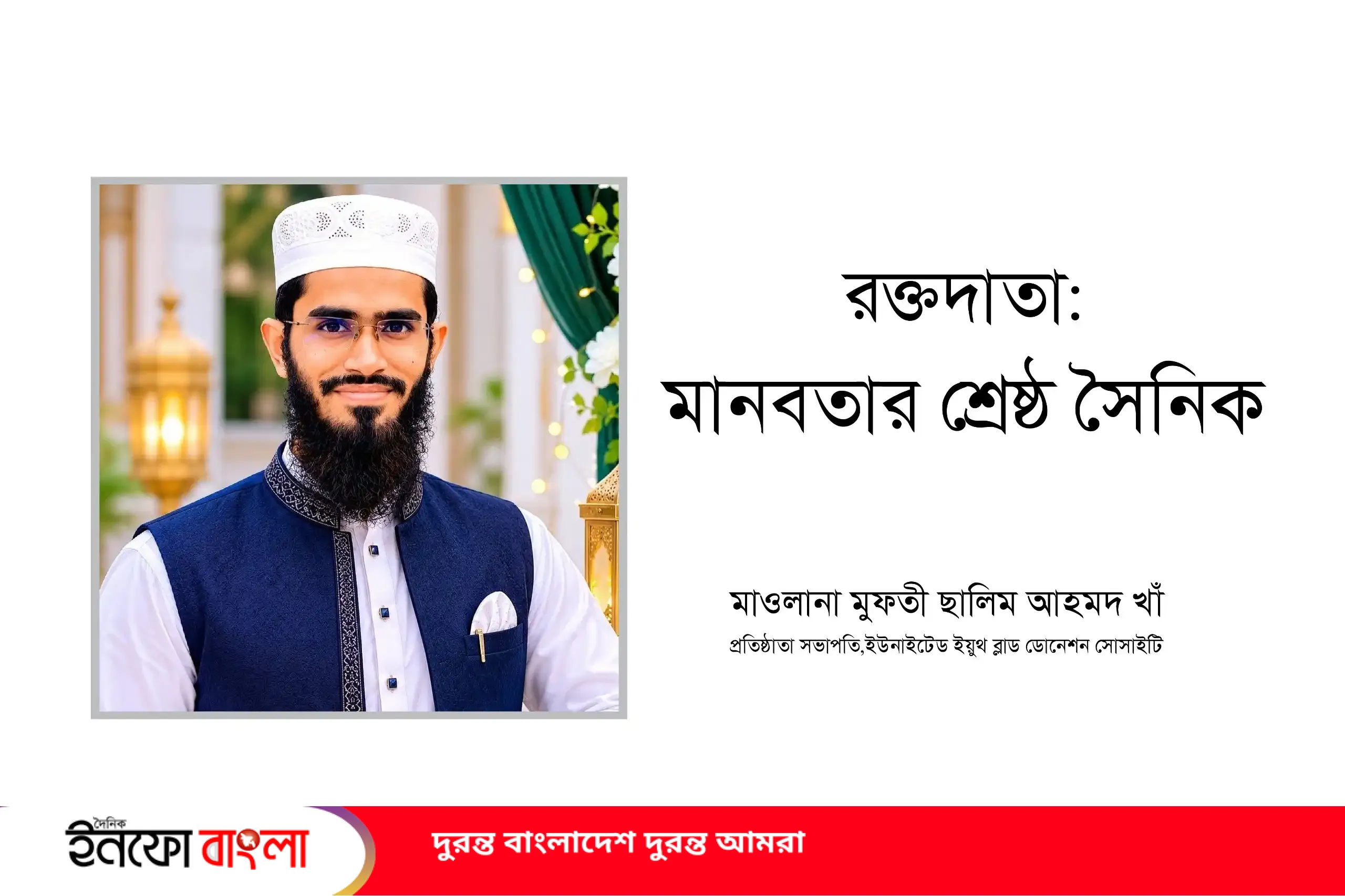 রক্তদাতা:
মানবতার শ্রেষ্ঠ সৈনিক

মাওলানা মুফতী ছালিম আহমদ খাঁ
প্রতিষ্ঠাতা সভাপতি,ইউনাইটেড ইয়ুথ ব্লাড ডোনেশন সোসাইটি

দৈনিক ইনফো বাংলা

দুরন্ত বাংলাদেশ দুরন্ত আমরা